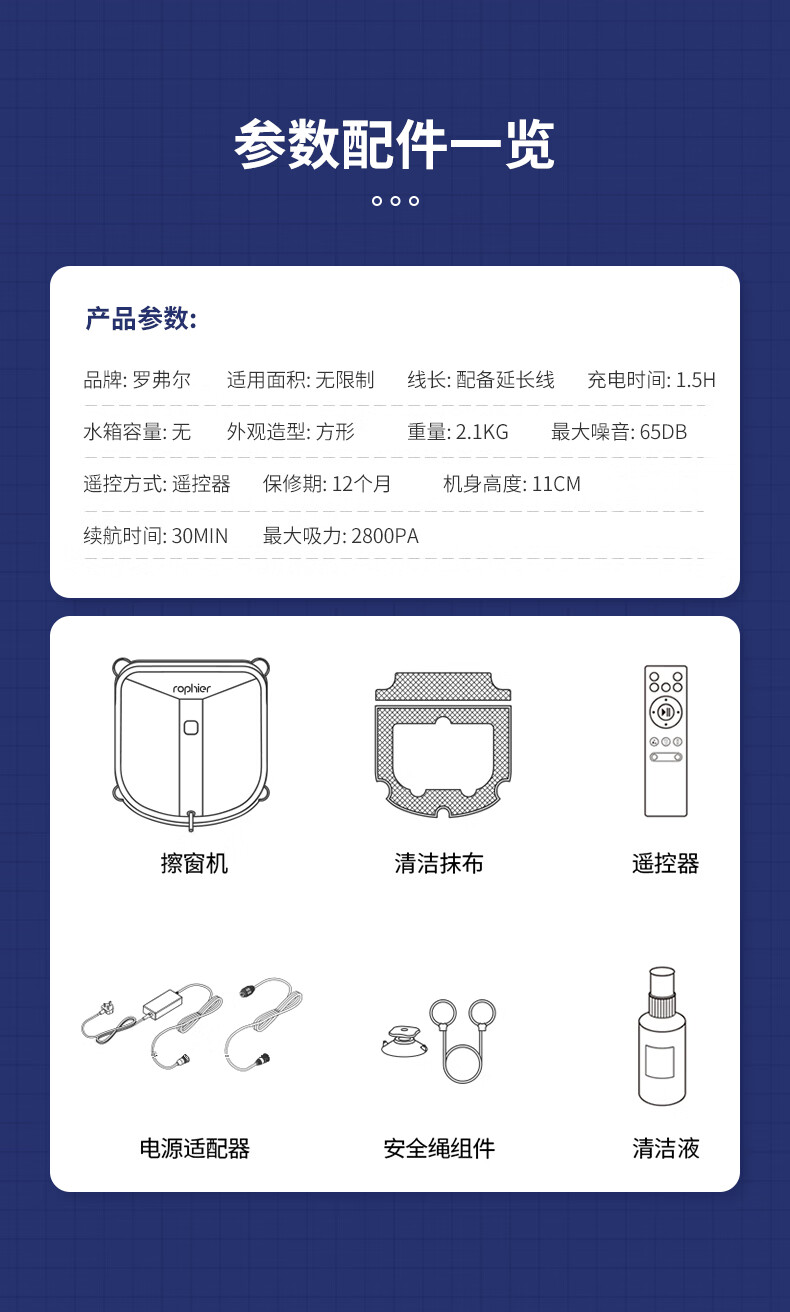 参数配件一览

产品参数:

品牌: 罗弗尔　适用面积: 无限制　线长: 配备延长线　充电时间: 1.5H

水箱容量: 无　外观造型: 方形　重量: 2.1KG　最大噪音: 65DB

遥控方式: 遥控器　保修期: 12个月　机身高度: 11CM

续航时间: 30MIN　最大吸力: 2800PA

rophier

擦窗机

清洁抹布

遥控器

电源适配器

安全绳组件

清洁液